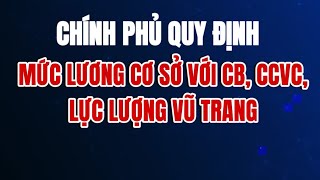 CHÍNH PHỦ QUY ĐỊNH
MỨC LƯƠNG CƠ SỞ VỚI CB, CCVC, LỰC LƯỢNG VŨ TRANG